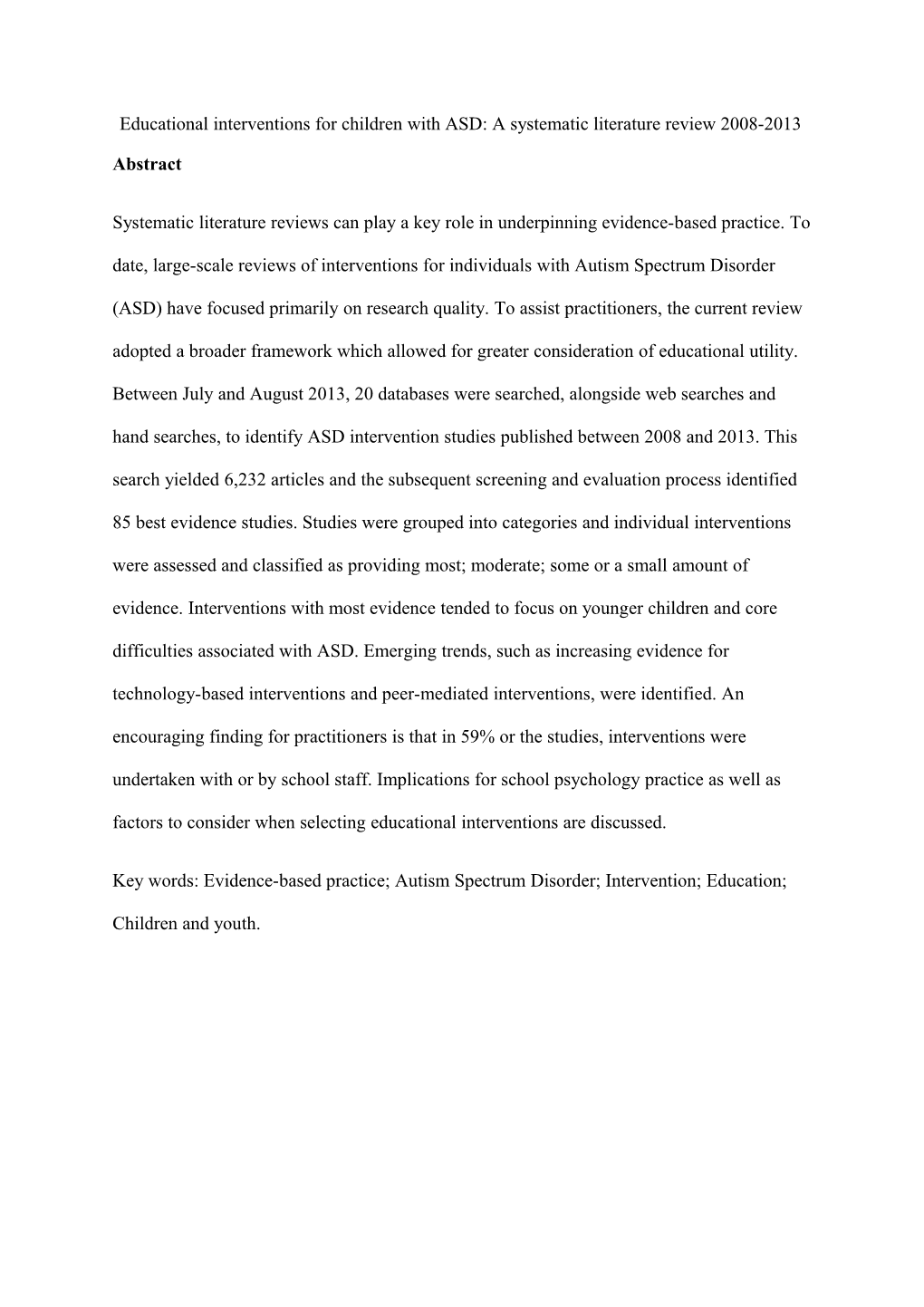 Educational interventions for children with ASD: A systematic literature review 2008-2013

Abstract

Systematic literature reviews can play a key role in underpinning evidence-based practice. To date, large-scale reviews of interventions for individuals with Autism Spectrum Disorder (ASD) have focused primarily on research quality. To assist practitioners, the current review adopted a broader framework which allowed for greater consideration of educational utility. Between July and August 2013, 20 databases were searched, alongside web searches and hand searches, to identify ASD intervention studies published between 2008 and 2013. This search yielded 6,232 articles and the subsequent screening and evaluation process identified 85 best evidence studies. Studies were grouped into categories and individual interventions were assessed and classified as providing most; moderate; some or a small amount of evidence. Interventions with most evidence tended to focus on younger children and core difficulties associated with ASD. Emerging trends, such as increasing evidence for technology-based interventions and peer-mediated interventions, were identified. An encouraging finding for practitioners is that in 59% or the studies, interventions were undertaken with or by school staff. Implications for school psychology practice as well as factors to consider when selecting educational interventions are discussed.

Key words: Evidence-based practice; Autism Spectrum Disorder; Intervention; Education; Children and youth.